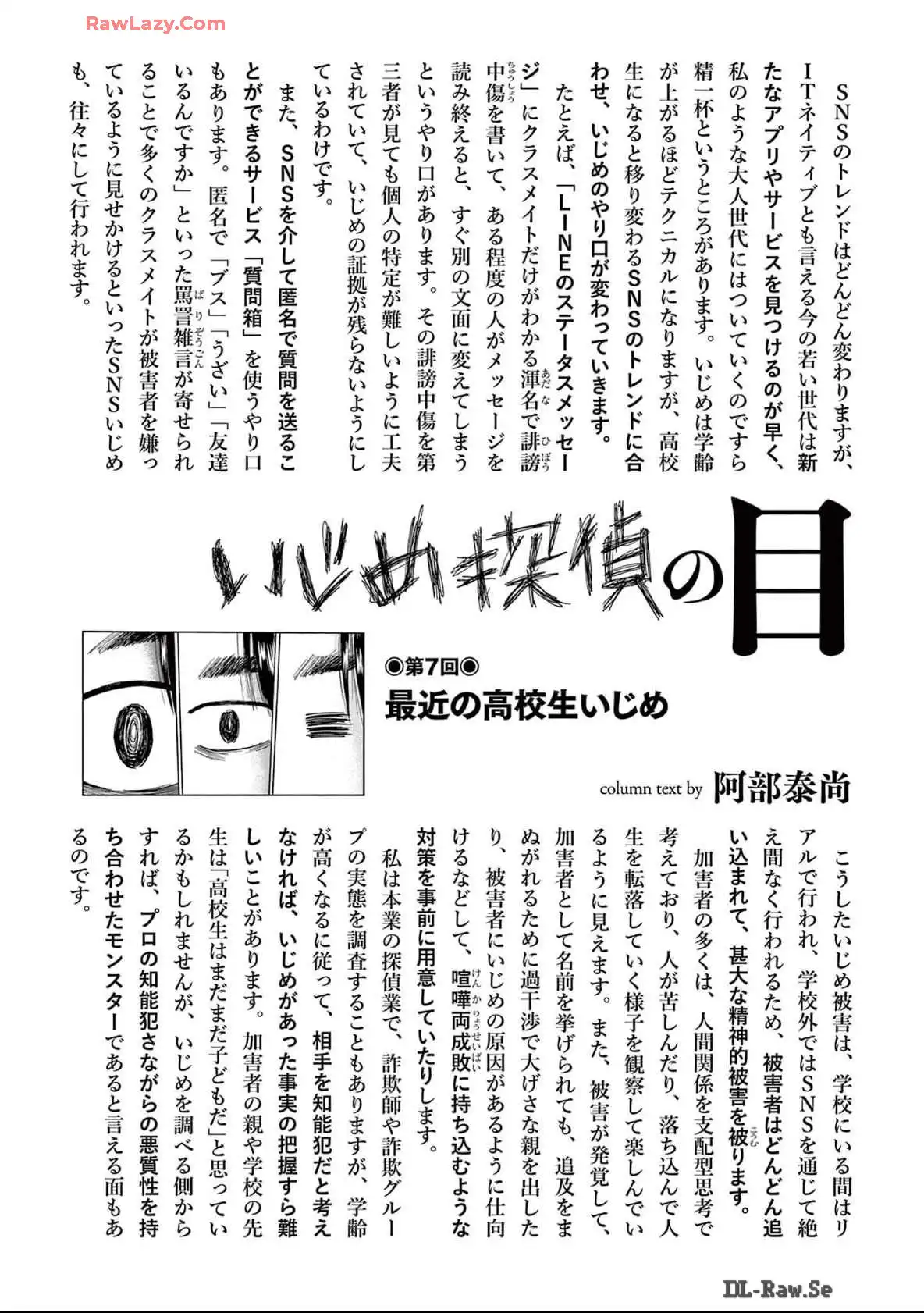 RawLazy.Com

SNSのトレンドはどんどん変わりますが、ITネイティブとも言える今の若い世代は新たなアプリやサービスを見つけるのが早く、私のような大人世代にはついていくのですら精一杯というところがあります。いじめは学齢が上がるほどテクニカルになりますが、高校生になると移り変わるSNSのトレンドに合わせ、いじめのやり口が変わっていきます。

たとえば、「LINEのステータスメッセージ」にクラスメイトだけがわかる渾名で誹謗中傷を書いて、ある程度の人がメッセージを読み終えると、すぐ別の文面に変えてしまうというやり口があります。その誹謗中傷を第三者が見ても個人の特定が難しいように工夫されていて、いじめの証拠が残らないようにしているわけです。

また、SNSを介して匿名で質問を送ることができるサービス「質問箱」を使うやり口もあります。匿名で「ブス」「うざい」「友達いるんですか」といった罵詈雑言が寄せられることで多くのクラスメイトが被害者を嫌っているように見せかけるといったSNSいじめも、往々にして行われます。

いじめ探偵の目

◉第7回◉
最近の高校生いじめ

column text by 阿部泰尚

こうしたいじめ被害は、学校にいる間はリアルで行われ、学校外ではSNSを通じて絶え間なく行われるため、被害者はどんどん追い込まれて、甚大な精神的被害を被ります。

加害者の多くは、人間関係を支配型思考で考えており、人が苦しんだり、落ち込んで人生を転落していく様子を観察して楽しんでいるように見えます。また、被害が発覚して、加害者として名前を挙げられても、追及をまぬがれるために過干渉で大げさな親を出したり、被害者にいじめの原因があるように仕向けるなどして、喧嘩両成敗に持ち込むような対策を事前に用意していたりします。

私は本業の探偵業で、詐欺師や詐欺グループの実態を調査することもありますが、学齢が高くなるに従って、相手を知能犯だと考えなければ、いじめがあった事実の把握すら難しいことがあります。加害者の親や学校の先生は「高校生はまだまだ子どもだ」と思っているかもしれませんが、いじめを調べる側からすれば、プロの知能犯さながらの悪質性を持ち合わせたモンスターであると言える面もあるのです。

DL-Raw.Se